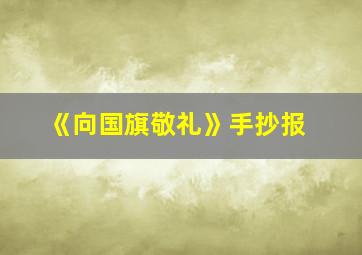 《向国旗敬礼》手抄报